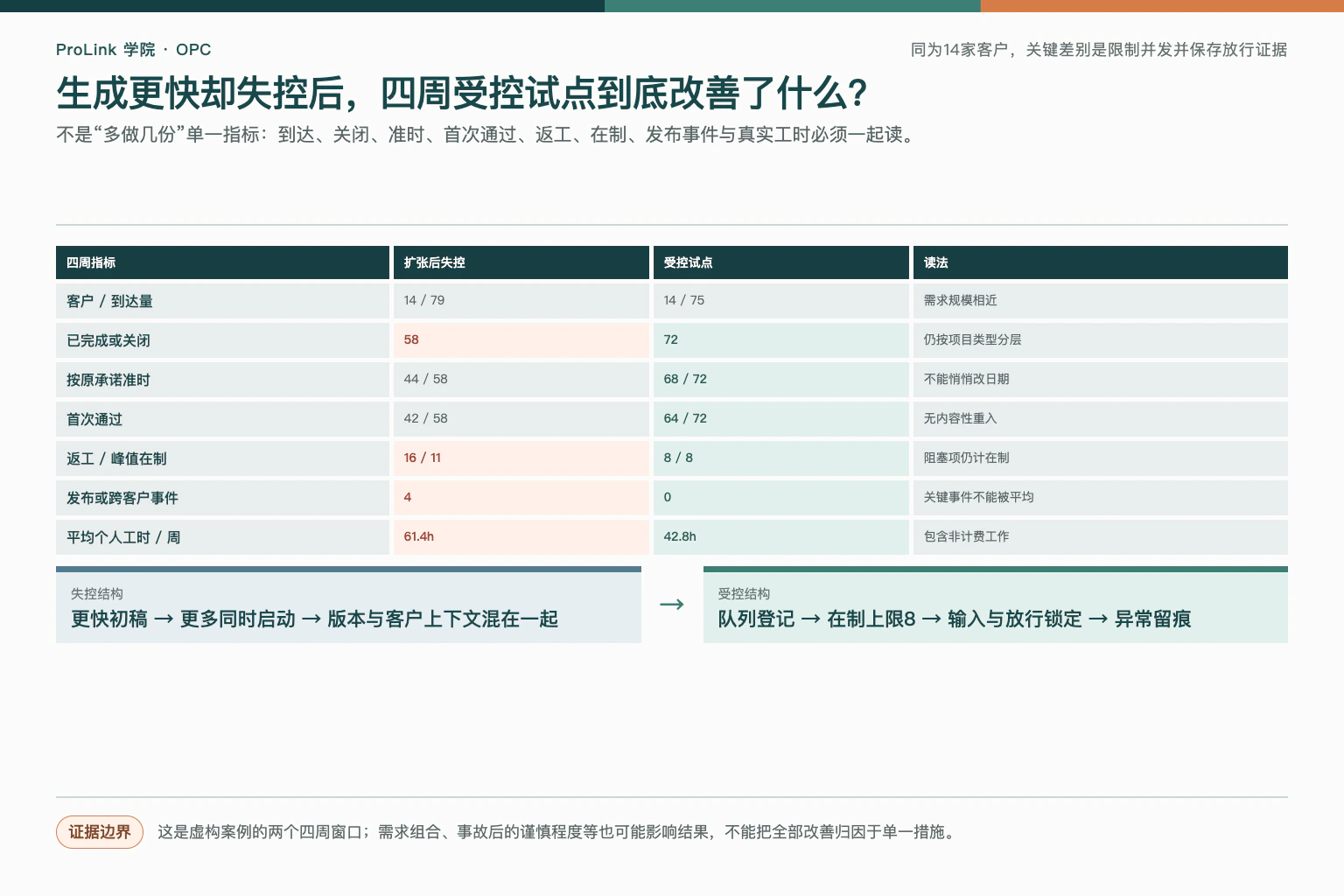 ProLink 学院 · OPC

同为14家客户，关键差别是限制并发并保存放行证据

生成更快却失控后，四周受控试点到底改善了什么？

不是“多做几份”单一指标：到达、关闭、准时、首次通过、返工、在制、发布事件与真实工时必须一起读。

| 四周指标 | 扩张后失控 | 受控试点 | 读法 |
|---|---|---|---|
| 客户 / 到达量 | 14 / 79 | 14 / 75 | 需求规模相近 |
| 已完成或关闭 | 58 | 72 | 仍按项目类型分层 |
| 按原承诺准时 | 44 / 58 | 68 / 72 | 不能悄悄改日期 |
| 首次通过 | 42 / 58 | 64 / 72 | 无内容性重入 |
| 返工 / 峰值在制 | 16 / 11 | 8 / 8 | 阻塞项仍计在制 |
| 发布或跨客户事件 | 4 | 0 | 关键事件不能被平均 |
| 平均个人工时 / 周 | 61.4h | 42.8h | 包含非计费工作 |

失控结构
更快初稿 → 更多同时启动 → 版本与客户上下文混在一起

→

受控结构
队列登记 → 在制上限8 → 输入与放行锁定 → 异常留痕

证据边界

这是虚构案例的两个四周窗口；需求组合、事故后的谨慎程度等也可能影响结果，不能把全部改善归因于单一措施。